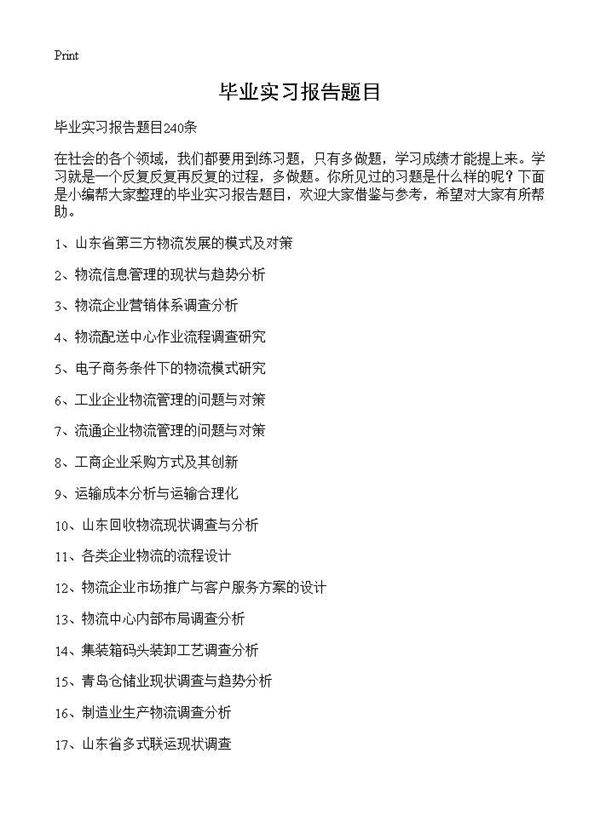 Print

毕业实习报告题目

毕业实习报告题目240条

在社会的各个领域，我们都要用到练习题，只有多做题，学习成绩才能提上来。学习就是一个反复反复再反复的过程，多做题。你所见过的习题是什么样的呢？下面是小编帮大家整理的毕业实习报告题目，欢迎大家借鉴与参考，希望对大家有所帮助。

1、山东省第三方物流发展的模式及对策

2、物流信息管理的现状与趋势分析

3、物流企业营销体系调查分析

4、物流配送中心作业流程调查研究

5、电子商务条件下的物流模式研究

6、工业企业物流管理的问题与对策

7、流通企业物流管理的问题与对策

8、工商企业采购方式及其创新

9、运输成本分析与运输合理化

10、山东回收物流现状调查与分析

11、各类企业物流的流程设计

12、物流企业市场推广与客户服务方案的设计

13、物流中心内部布局调查分析

14、集装箱码头装卸工艺调查分析

15、青岛仓储业现状调查与趋势分析

16、制造业生产物流调查分析

17、山东省多式联运现状调查